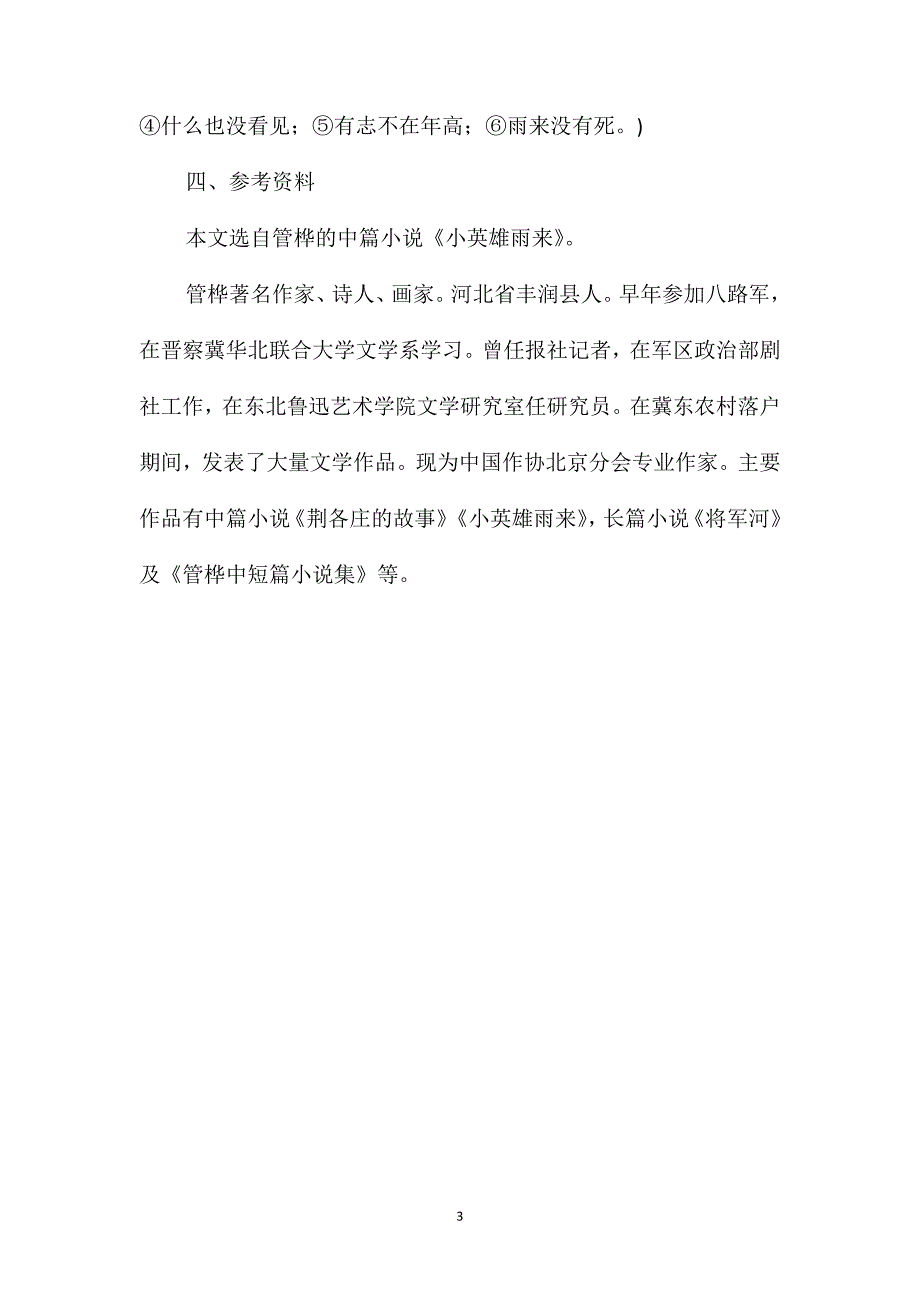 ④什么也没看见；⑤有志不在年高；⑥雨来没有死。)

四、参考资料

本文选自管桦的中篇小说《小英雄雨来》。

管桦著名作家、诗人、画家。河北省丰润县人。早年参加八路军，在晋察冀华北联合大学文学系学习。曾任报社记者，在军区政治部剧社工作，在东北鲁迅艺术学院文学研究室任研究员。在冀东农村落户期间，发表了大量文学作品。现为中国作协北京分会专业作家。主要作品有中篇小说《荆各庄的故事》《小英雄雨来》，长篇小说《将军河》及《管桦中短篇小说集》等。

3